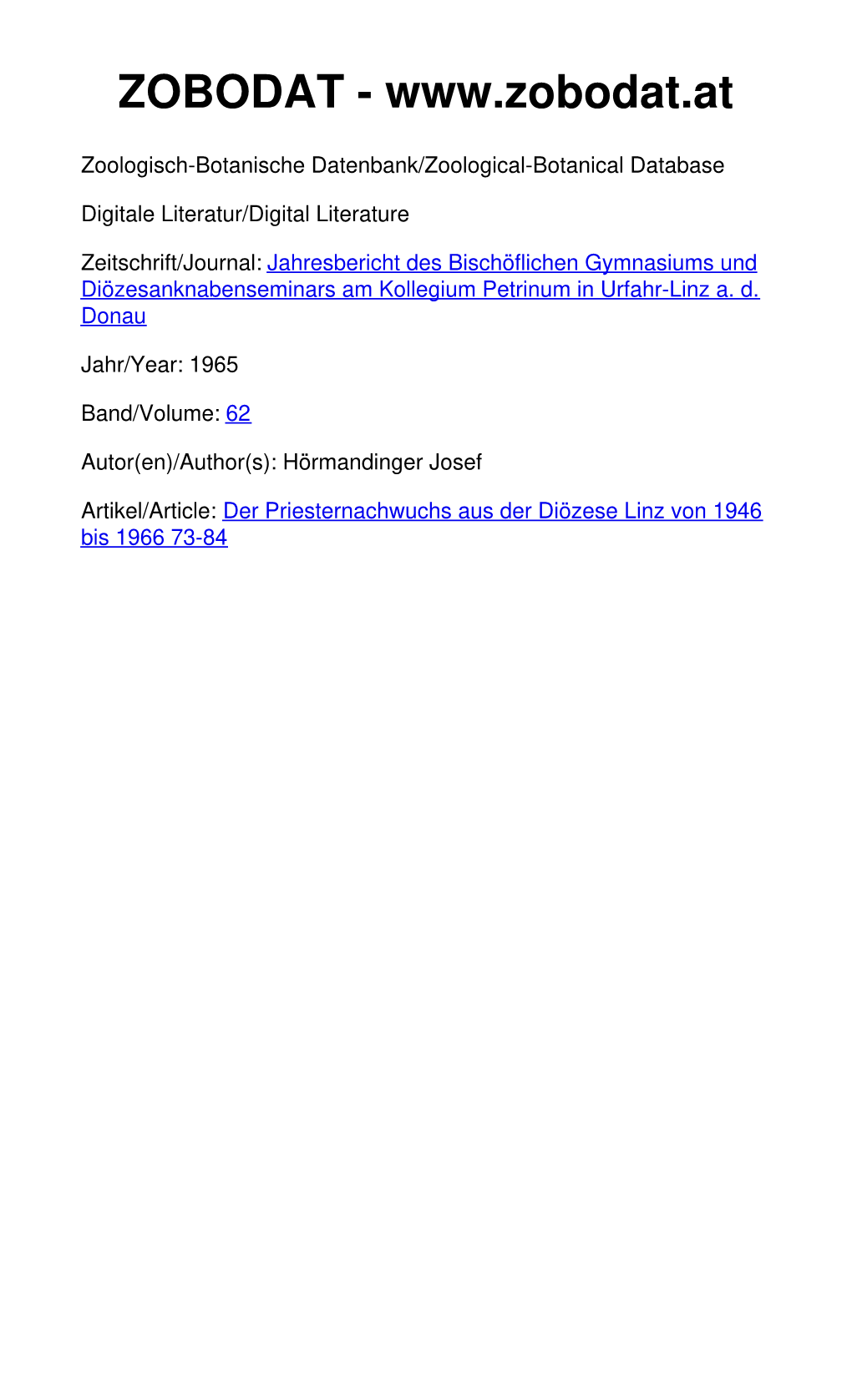 ZOBODAT - www.zobodat.at

Zoologisch-Botanische Datenbank/Zoological-Botanical Database

Digitale Literatur/Digital Literature

Zeitschrift/Journal: Jahresbericht des Bischöflichen Gymnasiums und Diözesanknabenseminars am Kollegium Petrinum in Urfahr-Linz a. d. Donau

Jahr/Year: 1965

Band/Volume: 62

Autor(en)/Author(s): Hörmandinger Josef

Artikel/Article: Der Priesternachwuchs aus der Diözese Linz von 1946 bis 1966 73-84